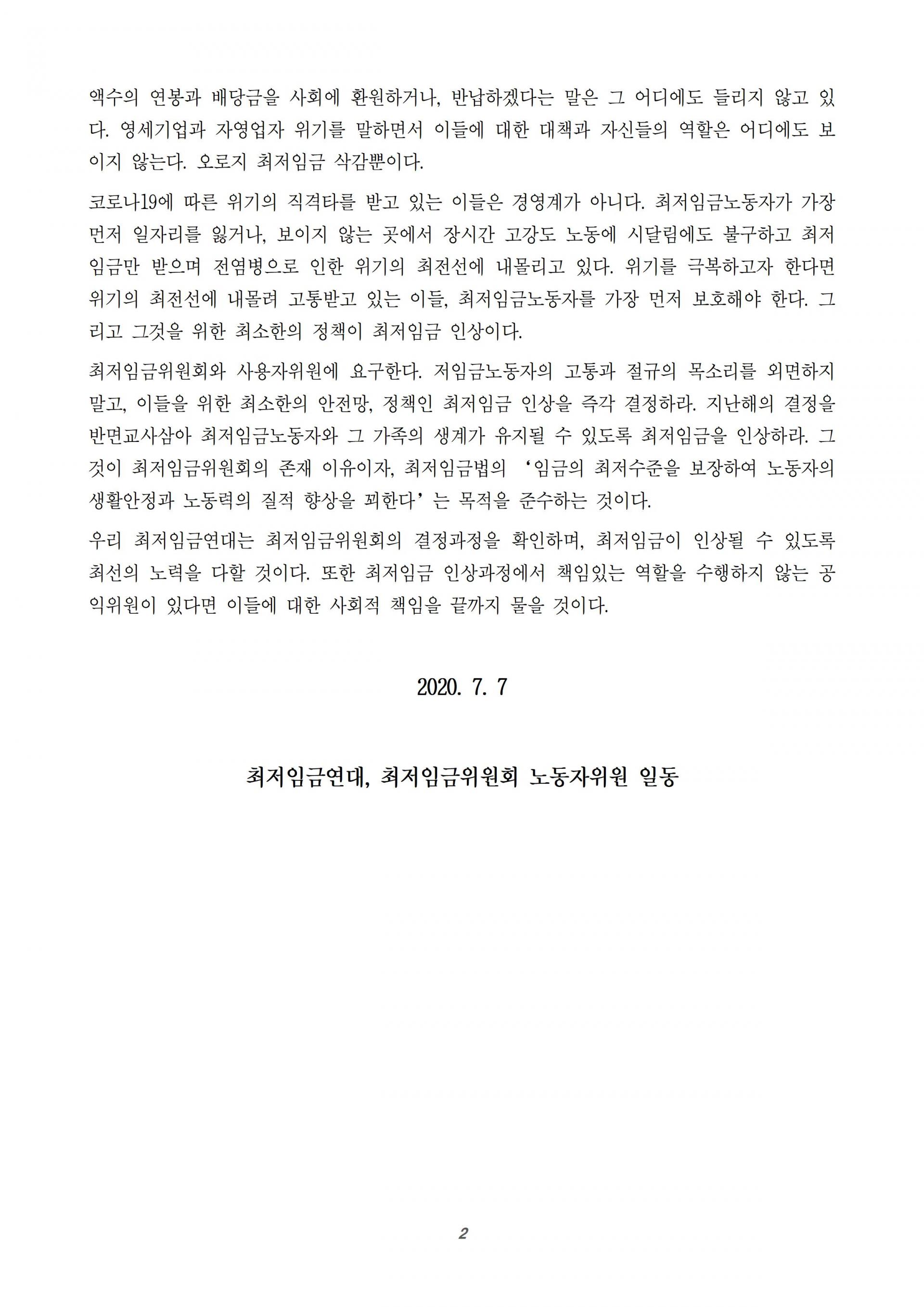 액수의 연봉과 배당금을 사회에 환원하거나, 반납하겠다는 말은 그 어디에도 들리지 않고 있다. 영세기업과 자영업자 위기를 말하면서 이들에 대한 대책과 자신들의 역할은 어디에도 보이지 않는다. 오로지 최저임금 삭감뿐이다.

코로나19에 따른 위기의 직격타를 받고 있는 이들은 경영계가 아니다. 최저임금노동자가 가장 먼저 일자리를 잃거나, 보이지 않는 곳에서 장시간 고강도 노동에 시달림에도 불구하고 최저임금만 받으며 전염병으로 인한 위기의 최전선에 내몰리고 있다. 위기를 극복하고자 한다면 위기의 최전선에 내몰려 고통받고 있는 이들, 최저임금노동자를 가장 먼저 보호해야 한다. 그리고 그것을 위한 최소한의 정책이 최저임금 인상이다.

최저임금위원회와 사용자위원에 요구한다. 저임금노동자의 고통과 절규의 목소리를 외면하지 말고, 이들을 위한 최소한의 안전망, 정책인 최저임금 인상을 즉각 결정하라. 지난해의 결정을 반면교사삼아 최저임금노동자와 그 가족의 생계가 유지될 수 있도록 최저임금을 인상하라. 그것이 최저임금위원회의 존재 이유이자, 최저임금법의 ‘임금의 최저수준을 보장하여 노동자의 생활안정과 노동력의 질적 향상을 꾀한다’는 목적을 준수하는 것이다.

우리 최저임금연대는 최저임금위원회의 결정과정을 확인하며, 최저임금이 인상될 수 있도록 최선의 노력을 다할 것이다. 또한 최저임금 인상과정에서 책임있는 역할을 수행하지 않는 공익위원이 있다면 이들에 대한 사회적 책임을 끝까지 물을 것이다.

2020. 7. 7

최저임금연대, 최저임금위원회 노동자위원 일동

2